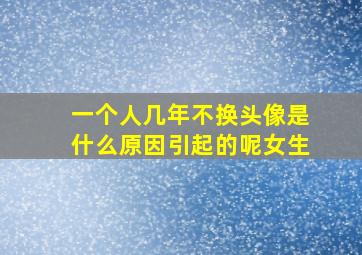 一个人几年不换头像是什么原因引起的呢女生